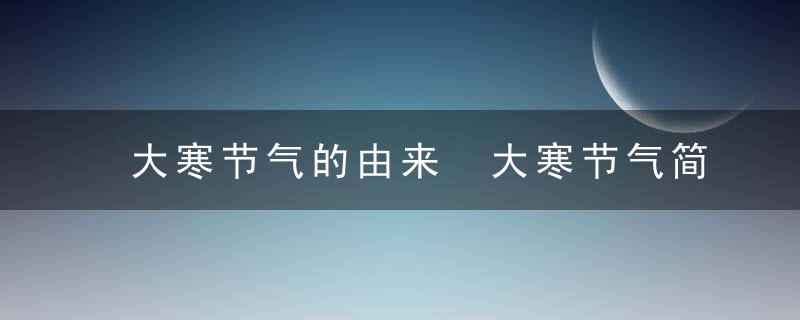 大寒节气的由来 大寒节气简